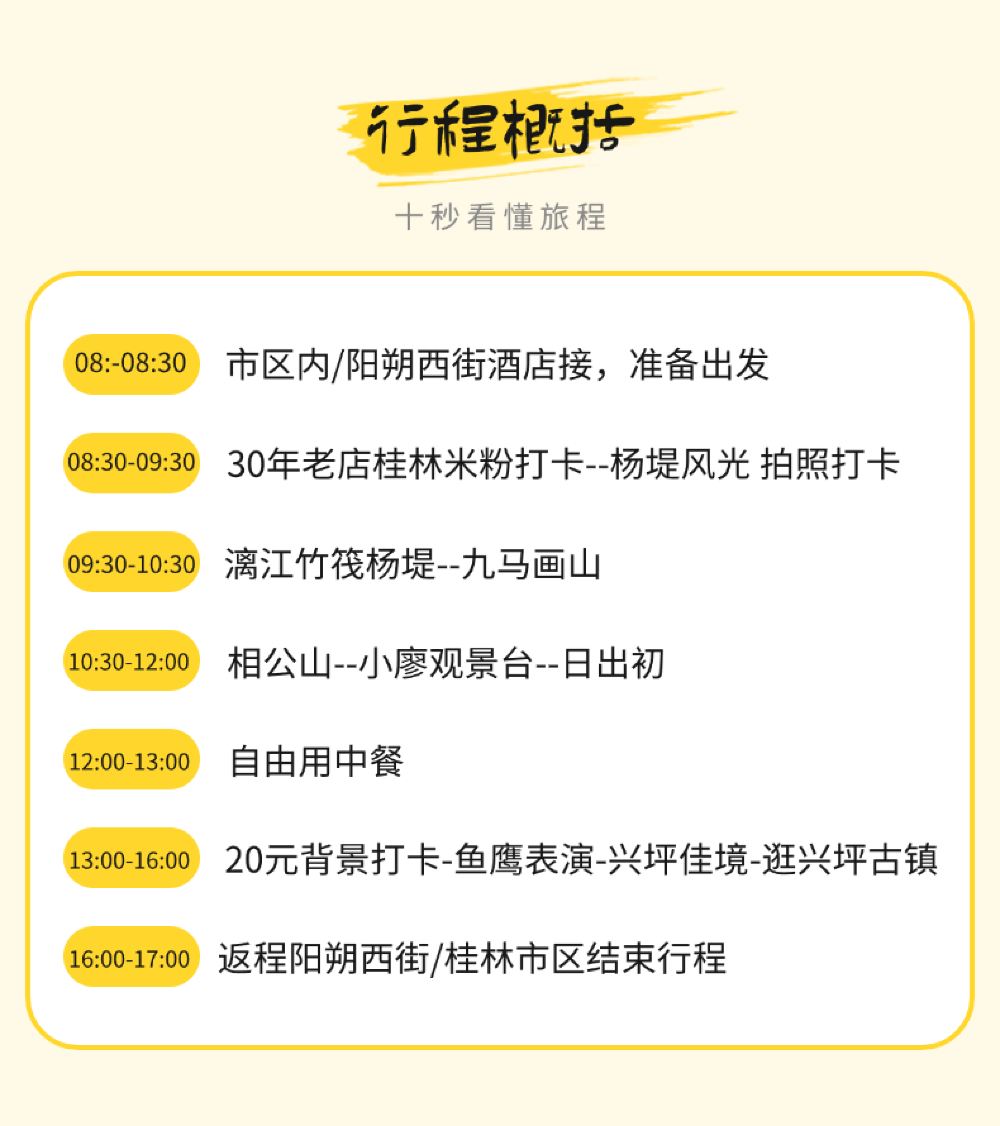 行程概括

十秒看懂旅程

08:-08:30 市区内/阳朔西街酒店接，准备出发

08:30-09:30 30年老店桂林米粉打卡--杨堤风光 拍照打卡

09:30-10:30 漓江竹筏杨堤--九马画山

10:30-12:00 相公山--小廖观景台--日出初

12:00-13:00 自由用中餐

13:00-16:00 20元背景打卡-鱼鹰表演-兴坪佳境-逛兴坪古镇

16:00-17:00 返程阳朔西街/桂林市区结束行程